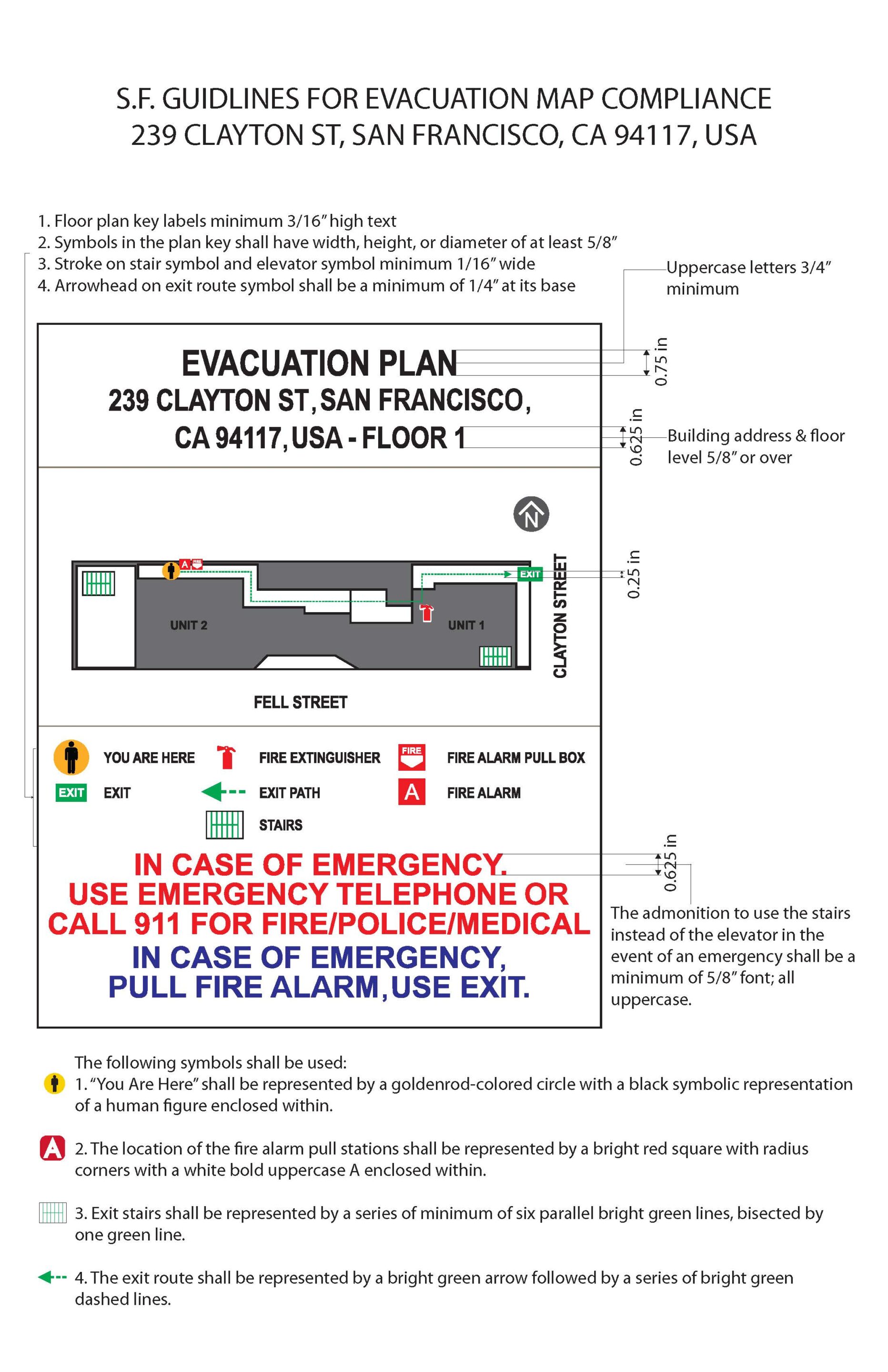 S.F. GUIDLINES FOR EVACUATION MAP COMPLIANCE
239 CLAYTON ST, SAN FRANCISCO, CA 94117, USA

1. Floor plan key labels minimum 3/16" high text
2. Symbols in the plan key shall have width, height, or diameter of at least 5/8"
3. Stroke on stair symbol and elevator symbol minimum 1/16" wide
4. Arrowhead on exit route symbol shall be a minimum of 1/4" at its base

Uppercase letters 3/4" minimum

EVACUATION PLAN
239 CLAYTON ST, SAN FRANCISCO, CA 94117, USA - FLOOR 1

0.75 in

0.625 in

Building address & floor level 5/8" or over

N

A FIRE

EXIT

0.25 in

UNIT 2

UNIT 1

CLAYTON STREET

FELL STREET

YOU ARE HERE
FIRE EXTINGUISHER
FIRE
FIRE ALARM PULL BOX
EXIT
EXIT
EXIT PATH
A
FIRE ALARM
STAIRS

IN CASE OF EMERGENCY. USE EMERGENCY TELEPHONE OR CALL 911 FOR FIRE/POLICE/MEDICAL
IN CASE OF EMERGENCY, PULL FIRE ALARM, USE EXIT.

0.625 in

The admonition to use the stairs instead of the elevator in the event of an emergency shall be a minimum of 5/8" font; all uppercase.

The following symbols shall be used:
1. "You Are Here" shall be represented by a goldenrod-colored circle with a black symbolic representation of a human figure enclosed within.

A
2. The location of the fire alarm pull stations shall be represented by a bright red square with radius corners with a white bold uppercase A enclosed within.

3. Exit stairs shall be represented by a series of minimum of six parallel bright green lines, bisected by one green line.

4. The exit route shall be represented by a bright green arrow followed by a series of bright green dashed lines.